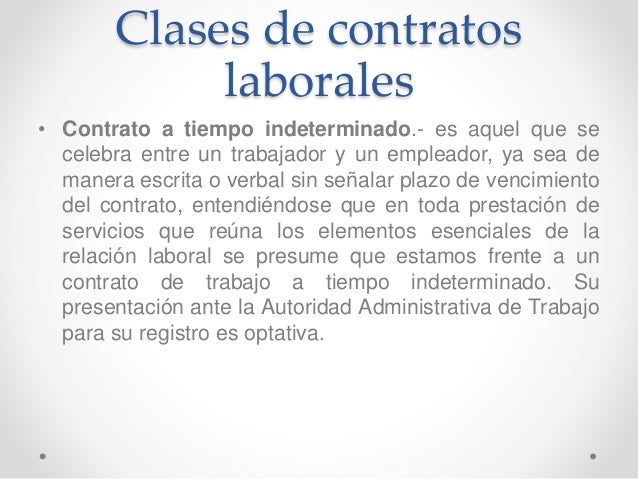 Clases de contratos laborales

• Contrato a tiempo indeterminado.- es aquel que se celebra entre un trabajador y un empleador, ya sea de manera escrita o verbal sin señalar plazo de vencimiento del contrato, entendiéndose que en toda prestación de servicios que reúna los elementos esenciales de la relación laboral se presume que estamos frente a un contrato de trabajo a tiempo indeterminado. Su presentación ante la Autoridad Administrativa de Trabajo para su registro es optativa.